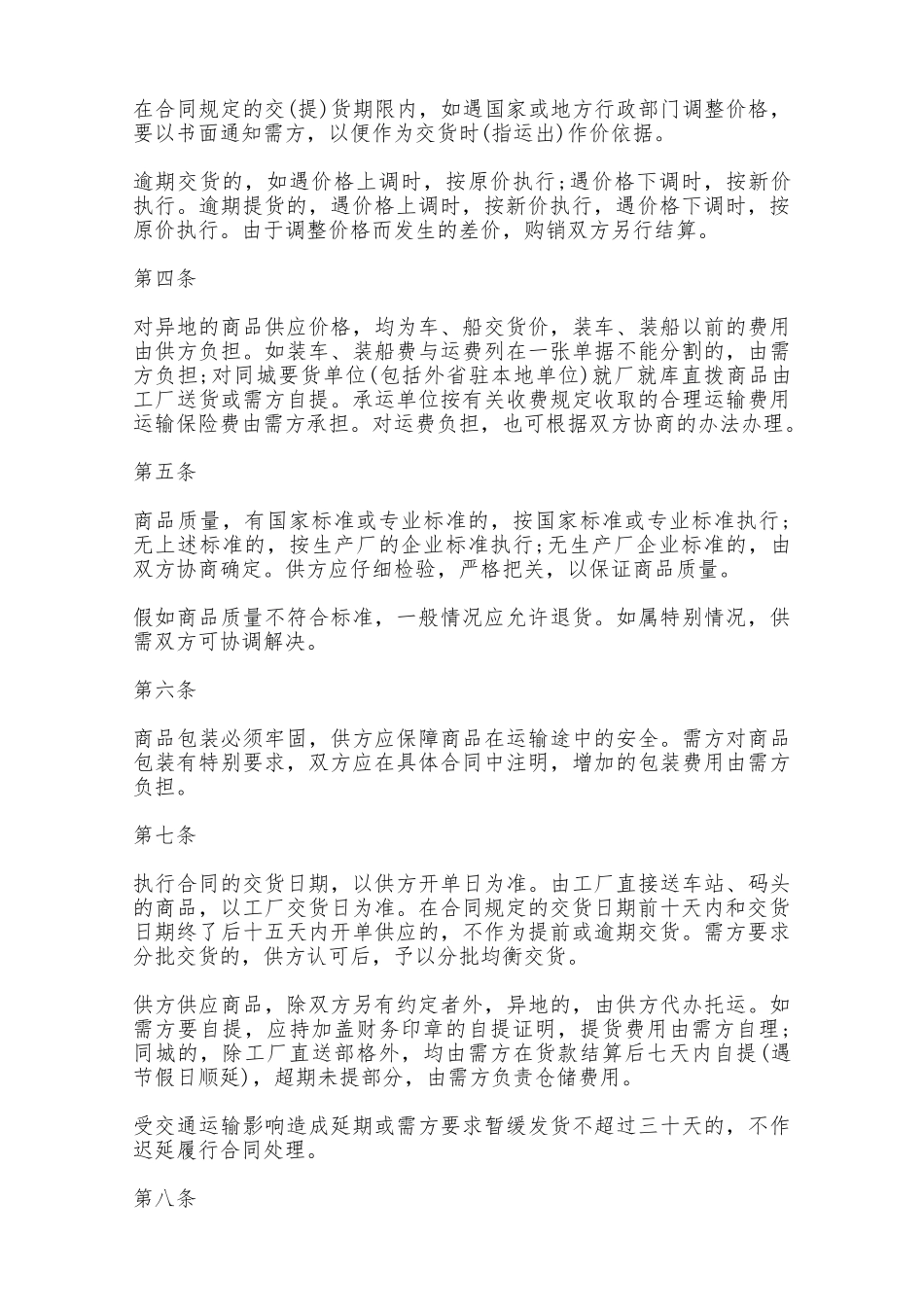 在合同规定的交(提)货期限内，如遇国家或地方行政部门调整价格，要以书面通知需方，以便作为交货时(指运出)作价依据。

逾期交货的，如遇价格上调时，按原价执行;遇价格下调时，按新价执行。逾期提货的，遇价格上调时，按新价执行，遇价格下调时，按原价执行。由于调整价格而发生的差价，购销双方另行结算。

第四条

对异地的商品供应价格，均为车、船交货价，装车、装船以前的费用由供方负担。如装车、装船费与运费列在一张单据不能分割的，由需方负担;对同城要货单位(包括外省驻本地单位)就厂就库直拨商品由工厂送货或需方自提。承运单位按有关收费规定收取的合理运输费用运输保险费由需方承担。对运费负担，也可根据双方协商的办法办理。

第五条

商品质量，有国家标准或专业标准的，按国家标准或专业标准执行;无上述标准的，按生产厂的企业标准执行;无生产厂企业标准的，由双方协商确定。供方应仔细检验，严格把关，以保证商品质量。

假如商品质量不符合标准，一般情况应允许退货。如属特别情况，供需双方可协调解决。

第六条

商品包装必须牢固，供方应保障商品在运输途中的安全。需方对商品包装有特别要求，双方应在具体合同中注明，增加的包装费用由需方负担。

第七条

执行合同的交货日期，以供方开单日为准。由工厂直接送车站、码头的商品，以工厂交货日为准。在合同规定的交货日期前十天内和交货日期终了后十五天内开单供应的，不作为提前或逾期交货。需方要求分批交货的，供方认可后，予以分批均衡交货。

供方供应商品，除双方另有约定者外，异地的，由供方代办托运。如需方要自提，应持加盖财务印章的自提证明，提货费用由需方自理;同城的，除工厂直送部格外，均由需方在货款结算后七天内自提(遇节假日顺延)，超期未提部分，由需方负责仓储费用。

受交通运输影响造成延期或需方要求暂缓发货不超过三十天的，不作迟延履行合同处理。

第八条